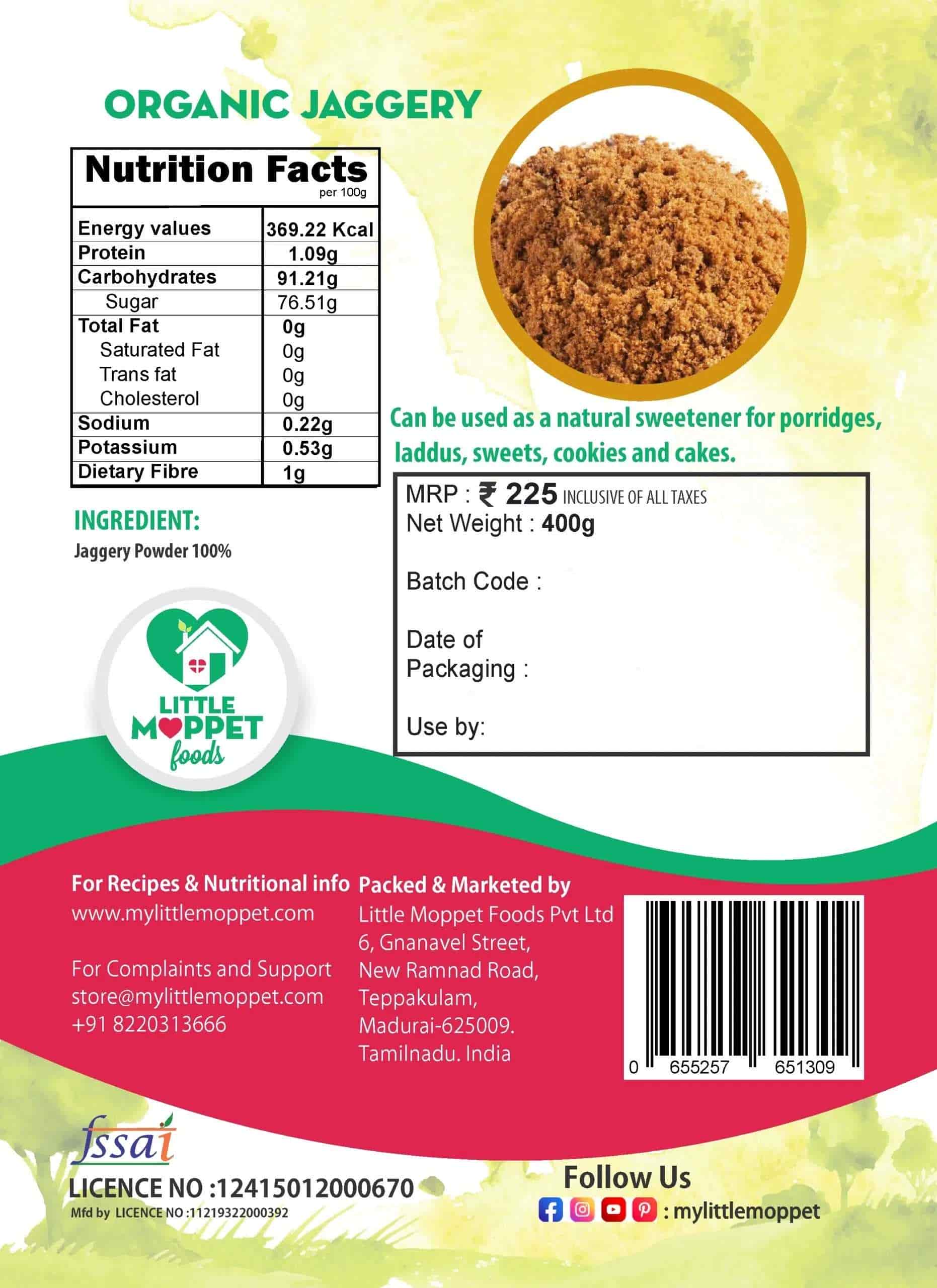 ORGANIC JAGGERY

Nutrition Facts
per 100g

| Energy values | 369.22 Kcal |
|---|---|
| Protein | 1.09g |
| Carbohydrates | 91.21g |
| Sugar | 76.51g |
| Total Fat | 0g |
| Saturated Fat | 0g |
| Trans fat | 0g |
| Cholesterol | 0g |
| Sodium | 0.22g |
| Potassium | 0.53g |
| Dietary Fibre | 1g |

Can be used as a natural sweetener for porridges, laddus, sweets, cookies and cakes.

INGREDIENT:
Jaggery Powder 100%

MRP : ₹ 225 INCLUSIVE OF ALL TAXES
Net Weight : 400g

Batch Code :

Date of Packaging :

Use by:

LITTLE MOPPET foods

For Recipes & Nutritional info
www.mylittlemoppet.com

For Complaints and Support
store@mylittlemoppet.com
+91 8220313666

Packed & Marketed by
Little Moppet Foods Pvt Ltd
6, Gnanavel Street,
New Ramnad Road,
Teppakulam,
Madurai-625009.
Tamilnadu. India

0 655257 651309

fssai
LICENCE NO :12415012000670
Mfd by LICENCE NO :11219322000392

Follow Us
: mylittlemoppet